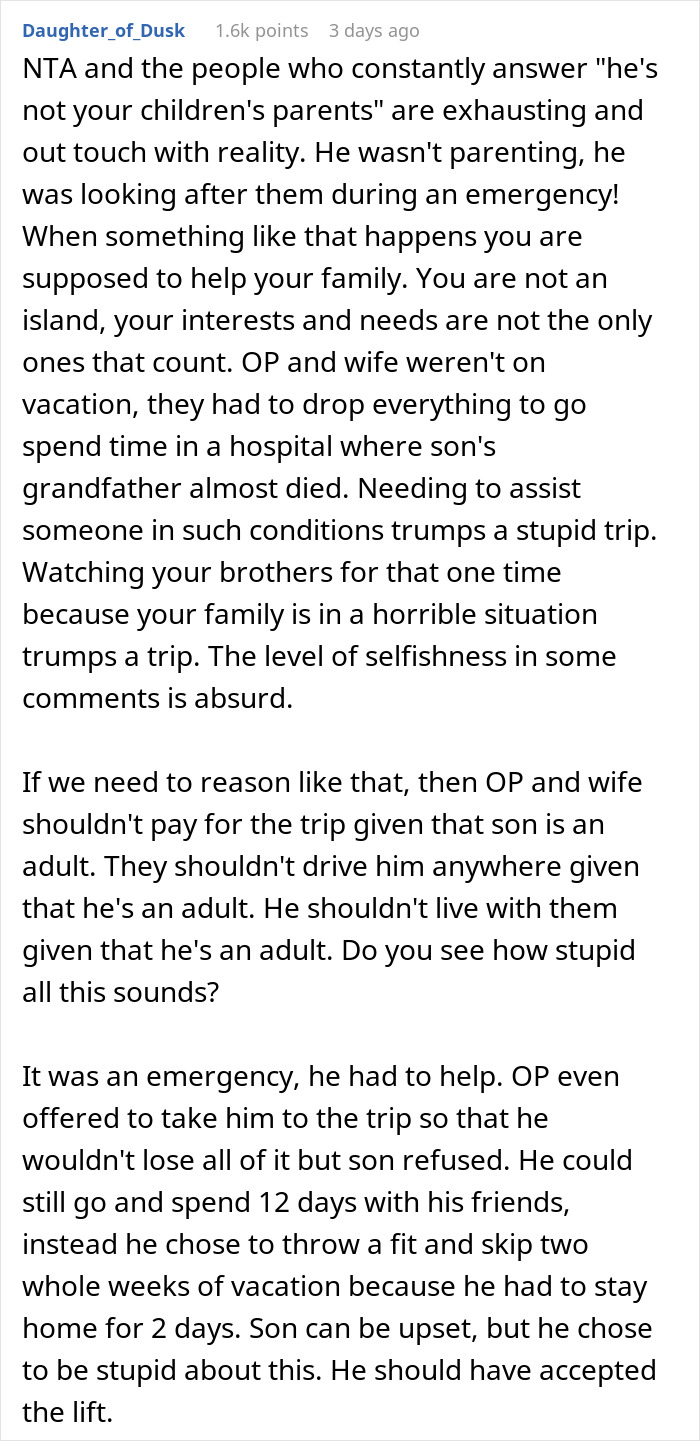 Daughter_of_Dusk 1.6k points 3 days ago

NTA and the people who constantly answer "he's not your children's parents" are exhausting and out touch with reality. He wasn't parenting, he was looking after them during an emergency! When something like that happens you are supposed to help your family. You are not an island, your interests and needs are not the only ones that count. OP and wife weren't on vacation, they had to drop everything to go spend time in a hospital where son's grandfather almost died. Needing to assist someone in such conditions trumps a stupid trip. Watching your brothers for that one time because your family is in a horrible situation trumps a trip. The level of selfishness in some comments is absurd.

If we need to reason like that, then OP and wife shouldn't pay for the trip given that son is an adult. They shouldn't drive him anywhere given that he's an adult. He shouldn't live with them given that he's an adult. Do you see how stupid all this sounds?

It was an emergency, he had to help. OP even offered to take him to the trip so that he wouldn't lose all of it but son refused. He could still go and spend 12 days with his friends, instead he chose to throw a fit and skip two whole weeks of vacation because he had to stay home for 2 days. Son can be upset, but he chose to be stupid about this. He should have accepted the lift.